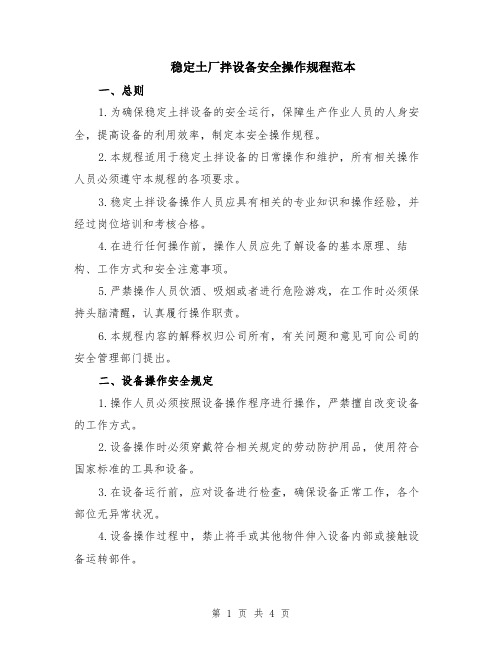 稳定土厂拌设备安全操作规程范本

一、总则

1.为确保稳定土拌设备的安全运行，保障生产作业人员的人身安全，提高设备的利用效率，制定本安全操作规程。

2.本规程适用于稳定土拌设备的日常操作和维护，所有相关操作人员必须遵守本规程的各项要求。

3.稳定土拌设备操作人员应具有相关的专业知识和操作经验，并经过岗位培训和考核合格。

4.在进行任何操作前，操作人员应先了解设备的基本原理、结构、工作方式和安全注意事项。

5.严禁操作人员饮酒、吸烟或者进行危险游戏，在工作时必须保持头脑清醒，认真履行操作职责。

6.本规程内容的解释权归公司所有，有关问题和意见可向公司的安全管理部门提出。

二、设备操作安全规定

1.操作人员必须按照设备操作程序进行操作，严禁擅自改变设备的工作方式。

2.设备操作时必须穿戴符合相关规定的劳动防护用品，使用符合国家标准的工具和设备。

3.在设备运行前，应对设备进行检查，确保设备正常工作，各个部位无异常状况。

4.设备操作过程中，禁止将手或其他物件伸入设备内部或接触设备运转部件。

第 1 页 共 4 页